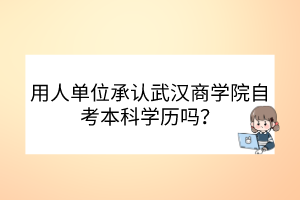 用人单位承认武汉商学院自考本科学历吗？